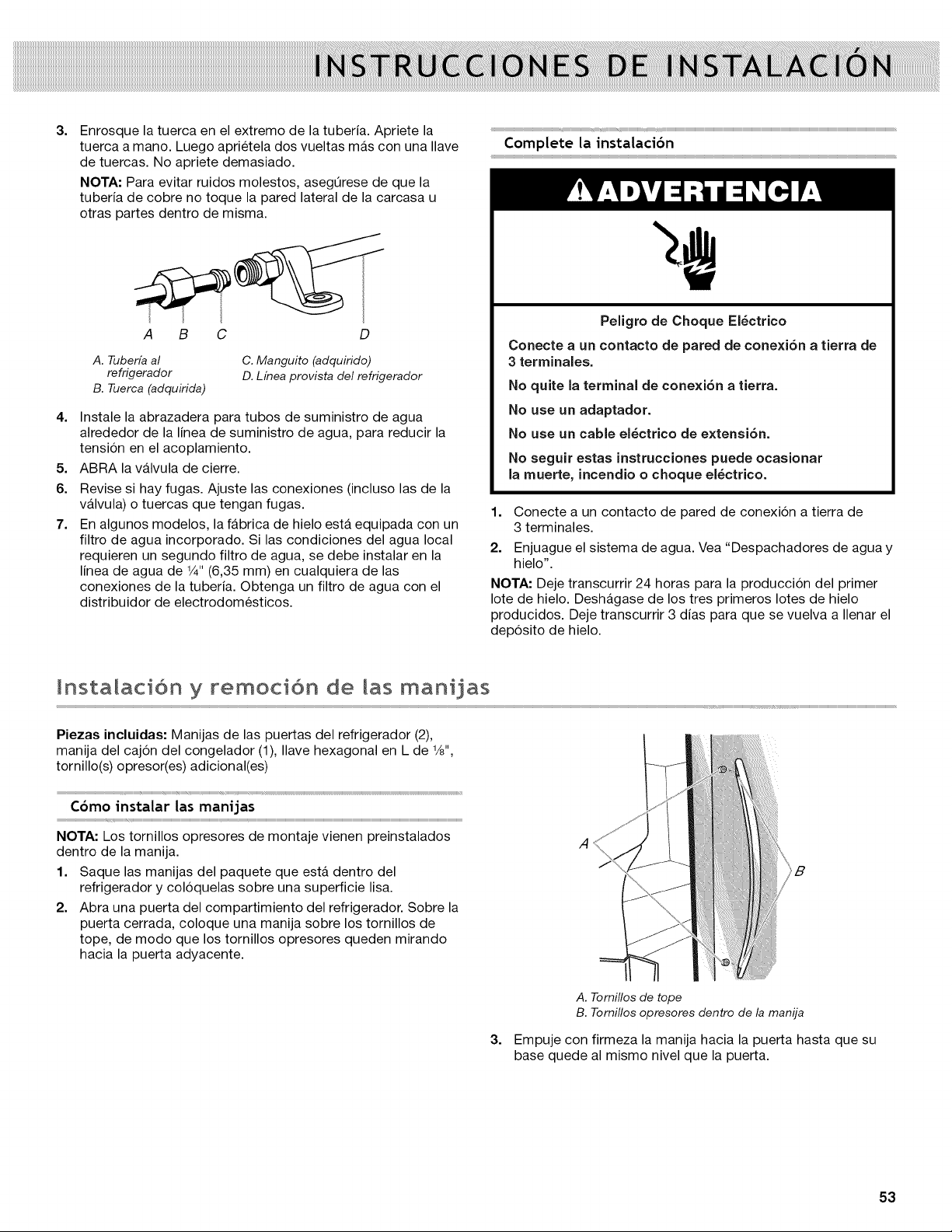 INSTRUCCIONES DE INSTALACIÓN

3. Enrosque la tuerca en el extremo de la tubería. Apriete la tuerca a mano. Luego apriétela dos vueltas más con una llave de tuercas. No apriete demasiado.

NOTA: Para evitar ruidos molestos, asegúrese de que la tubería de cobre no toque la pared lateral de la carcasa u otras partes dentro de misma.

A B C D

A. Tubería al refrigerador
B. Tuerca (adquirida)
C. Manguito (adquirido)
D. Línea provista del refrigerador

4. Instale la abrazadera para tubos de suministro de agua alrededor de la línea de suministro de agua, para reducir la tensión en el acoplamiento.
5. ABRA la válvula de cierre.
6. Revise si hay fugas. Ajuste las conexiones (incluso las de la válvula) o tuercas que tengan fugas.
7. En algunos modelos, la fábrica de hielo está equipada con un filtro de agua incorporado. Si las condiciones del agua local requieren un segundo filtro de agua, se debe instalar en la línea de agua de ¼" (6,35 mm) en cualquiera de las conexiones de la tubería. Obtenga un filtro de agua con el distribuidor de electrodomésticos.

Complete la instalación

ADVERTENCIA

Peligro de Choque Eléctrico

Conecte a un contacto de pared de conexión a tierra de 3 terminales.

No quite la terminal de conexión a tierra.

No use un adaptador.

No use un cable eléctrico de extensión.

No seguir estas instrucciones puede ocasionar la muerte, incendio o choque eléctrico.

1. Conecte a un contacto de pared de conexión a tierra de 3 terminales.
2. Enjuague el sistema de agua. Vea "Despachadores de agua y hielo".

NOTA: Deje transcurrir 24 horas para la producción del primer lote de hielo. Deshágase de los tres primeros lotes de hielo producidos. Deje transcurrir 3 días para que se vuelva a llenar el depósito de hielo.

Instalación y remoción de las manijas

Piezas incluidas: Manijas de las puertas del refrigerador (2), manija del cajón del congelador (1), llave hexagonal en L de ⅛", tornillo(s) opresor(es) adicional(es)

Cómo instalar las manijas

NOTA: Los tornillos opresores de montaje vienen preinstalados dentro de la manija.

1. Saque las manijas del paquete que está dentro del refrigerador y colóquelas sobre una superficie lisa.
2. Abra una puerta del compartimiento del refrigerador. Sobre la puerta cerrada, coloque una manija sobre los tornillos de tope, de modo que los tornillos opresores queden mirando hacia la puerta adyacente.

A
B

A. Tornillos de tope
B. Tornillos opresores dentro de la manija

3. Empuje con firmeza la manija hacia la puerta hasta que su base quede al mismo nivel que la puerta.

53